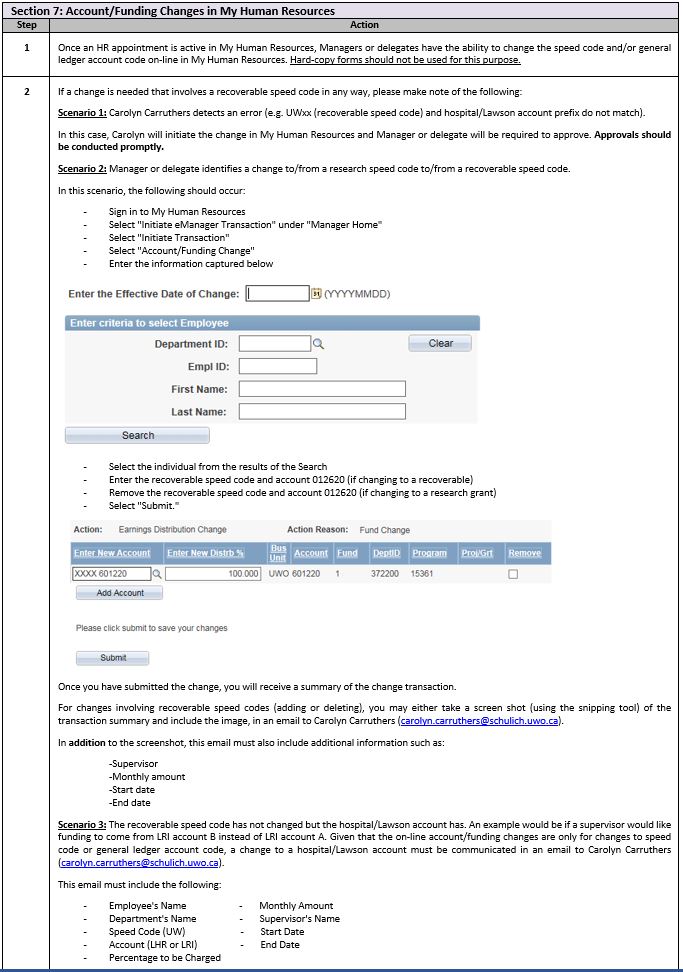 Section 7: Account/Funding Changes in My Human Resources

| Step | Action |
|---|---|
| 1 | Once an HR appointment is active in My Human Resources, Managers or delegates have the ability to change the speed code and/or general ledger account code on-line in My Human Resources. Hard-copy forms should not be used for this purpose. |
| 2 | If a change is needed that involves a recoverable speed code in any way, please make note of the following: |

Scenario 1: Carolyn Carruthers detects an error (e.g. UWxx (recoverable speed code) and hospital/Lawson account prefix do not match).

In this case, Carolyn will initiate the change in My Human Resources and Manager or delegate will be required to approve. Approvals should be conducted promptly.

Scenario 2: Manager or delegate identifies a change to/from a research speed code to/from a recoverable speed code.

In this scenario, the following should occur:

- Sign in to My Human Resources
- Select "Initiate eManager Transaction" under "Manager Home"
- Select "Initiate Transaction"
- Select "Account/Funding Change"
- Enter the information captured below

Enter the Effective Date of Change: (YYYYMMDD)

Enter criteria to select Employee

Department ID:
Clear
Empl ID:
First Name:
Last Name:
Search

- Select the individual from the results of the Search
- Enter the recoverable speed code and account 012620 (if changing to a recoverable)
- Remove the recoverable speed code and account 012620 (if changing to a research grant)
- Select "Submit."

Action: Earnings Distribution Change Action Reason: Fund Change

| Enter New Account | Enter New Distrb % | Bus Unit | Account | Fund | DeptID | Program | Proj/Grt | Remove |
|---|---|---|---|---|---|---|---|---|
| XXXX 601220 | 100.000 | UWO | 601220 | 1 | 372200 | 15361 | | |

Add Account

Please click submit to save your changes

Submit

Once you have submitted the change, you will receive a summary of the change transaction.

For changes involving recoverable speed codes (adding or deleting), you may either take a screen shot (using the snipping tool) of the transaction summary and include the image, in an email to Carolyn Carruthers (carolyn.carruthers@schulich.uwo.ca).

In addition to the screenshot, this email must also include additional information such as:

-Supervisor
-Monthly amount
-Start date
-End date

Scenario 3: The recoverable speed code has not changed but the hospital/Lawson account has. An example would be if a supervisor would like funding to come from LRI account B instead of LRI account A. Given that the on-line account/funding changes are only for changes to speed code or general ledger account code, a change to a hospital/Lawson account must be communicated in an email to Carolyn Carruthers (carolyn.carruthers@schulich.uwo.ca).

This email must include the following:

- Employee's Name
- Department's Name
- Speed Code (UW)
- Account (LHR or LRI)
- Percentage to be Charged

- Monthly Amount
- Supervisor's Name
- Start Date
- End Date